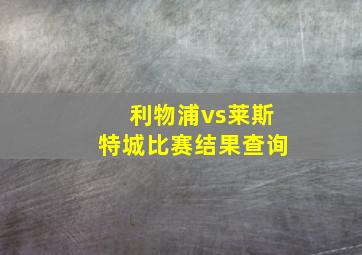 利物浦vs莱斯特城比赛结果查询